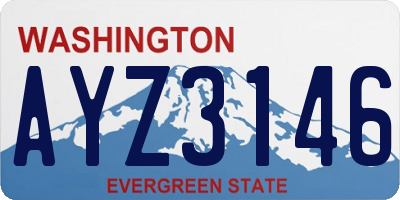 WASHINGTON

AYZ3146

EVERGREEN STATE